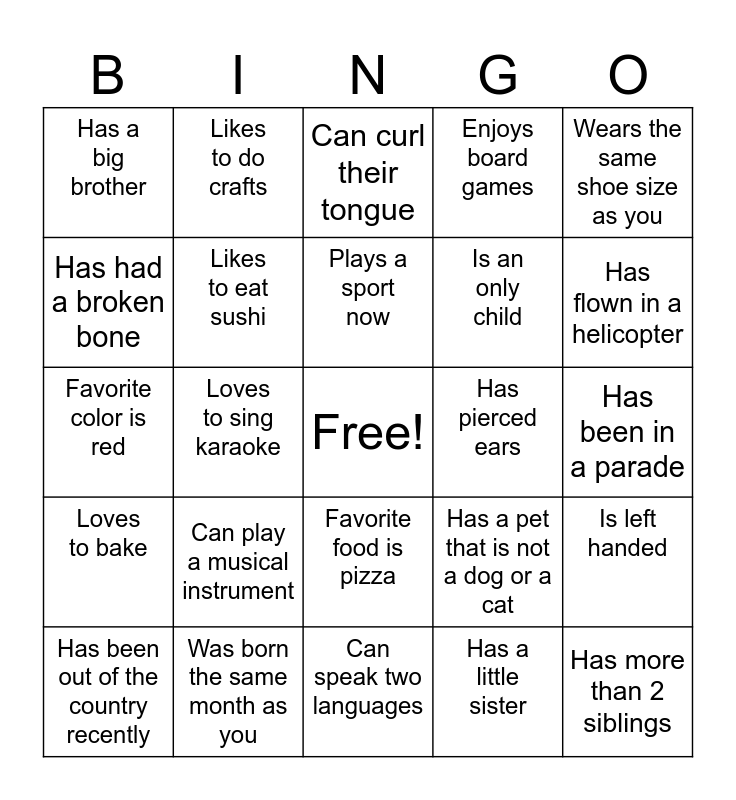 | B | I | N | G | O |
|---|---|---|---|---|
| Has a big brother | Likes to do crafts | Can curl their tongue | Enjoys board games | Wears the same shoe size as you |
| Has had a broken bone | Likes to eat sushi | Plays a sport now | Is an only child | Has flown in a helicopter |
| Favorite color is red | Loves to sing karaoke | Free! | Has pierced ears | Has been in a parade |
| Loves to bake | Can play a musical instrument | Favorite food is pizza | Has a pet that is not a dog or a cat | Is left handed |
| Has been out of the country recently | Was born the same month as you | Can speak two languages | Has a little sister | Has more than 2 siblings |